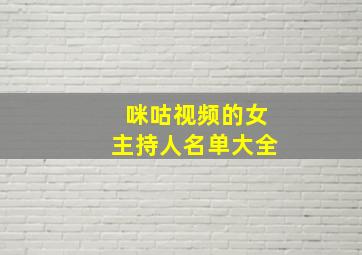 咪咕视频的女主持人名单大全